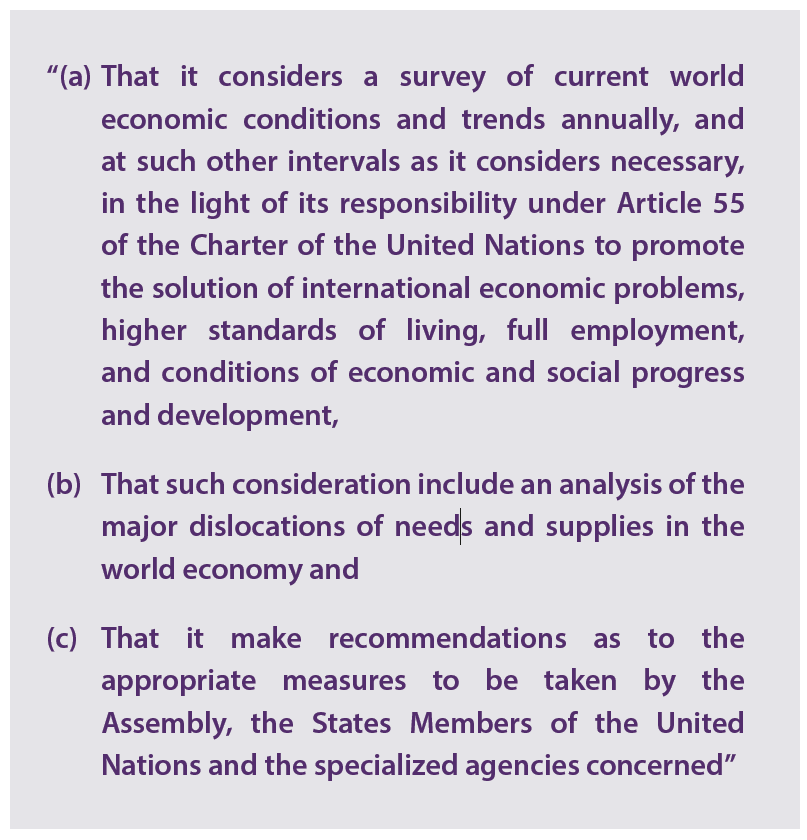 “(a) That it considers a survey of current world economic conditions and trends annually, and at such other intervals as it considers necessary, in the light of its responsibility under Article 55 of the Charter of the United Nations to promote the solution of international economic problems, higher standards of living, full employment, and conditions of economic and social progress and development,

(b) That such consideration include an analysis of the major dislocations of needs and supplies in the world economy and

(c) That it make recommendations as to the appropriate measures to be taken by the Assembly, the States Members of the United Nations and the specialized agencies concerned”